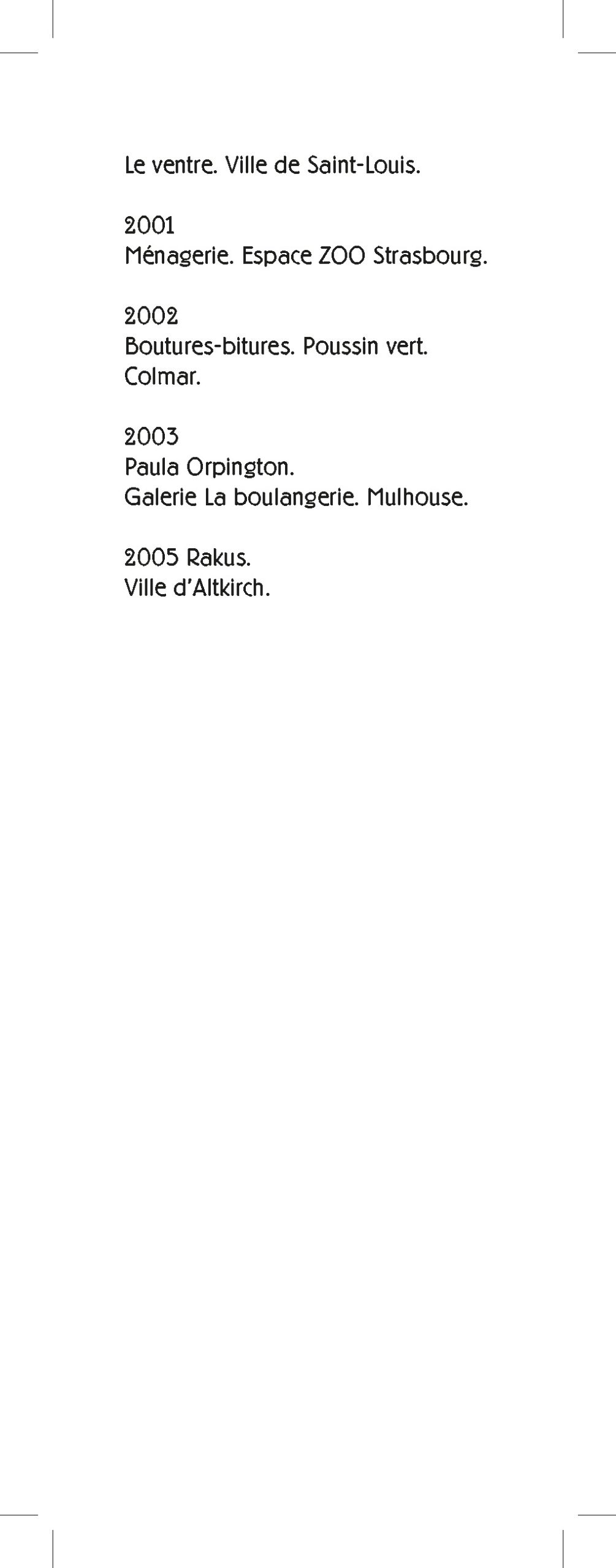 Le ventre. Ville de Saint-Louis.

2001
Ménagerie. Espace ZOO Strasbourg.

2002
Boutures-bitures. Poussin vert.
Colmar.

2003
Paula Orpington.
Galerie La boulangerie. Mulhouse.

2005 Rakus.
Ville d'Altkirch.